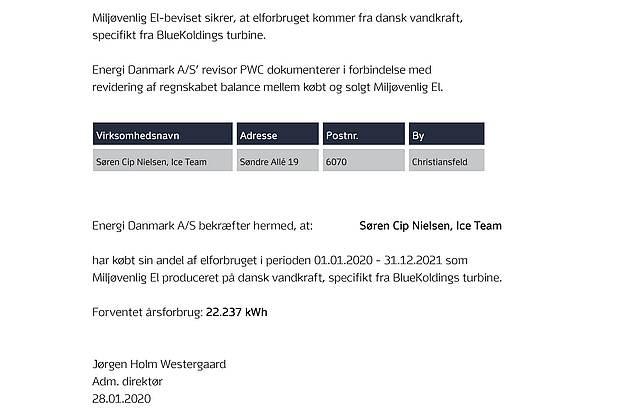 Miljøvenlig El-beviset sikrer, at elforbruget kommer fra dansk vandkraft, specifikt fra BlueKoldings turbine.

Energi Danmark A/S' revisor PWC dokumenterer i forbindelse med revidering af regnskabet balance mellem købt og solgt Miljøvenlig El.

| Virksomhedsnavn | Adresse | Postnr. | By |
|---|---|---|---|
| Søren Cip Nielsen, Ice Team | Søndre Allé 19 | 6070 | Christiansfeld |

Energi Danmark A/S bekræfter hermed, at: Søren Cip Nielsen, Ice Team

har købt sin andel af elforbruget i perioden 01.01.2020 - 31.12.2021 som Miljøvenlig El produceret på dansk vandkraft, specifikt fra BlueKoldings turbine.

Forventet årsforbrug: 22.237 kWh

Jørgen Holm Westergaard
Adm. direktør
28.01.2020